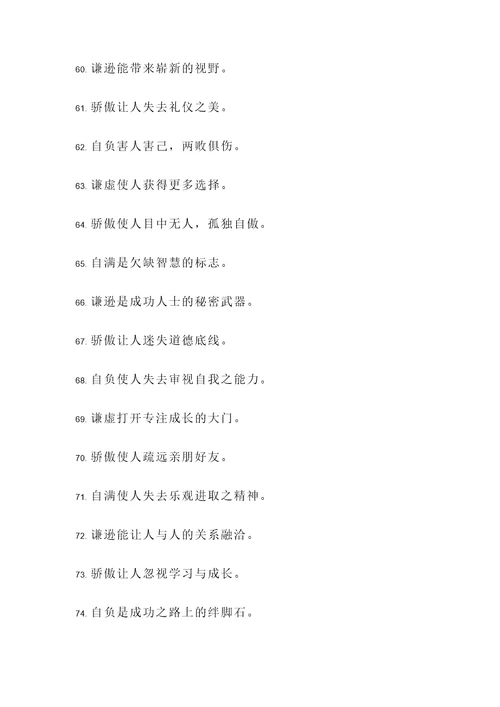 60. 谦逊能带来崭新的视野。

61. 骄傲让人失去礼仪之美。

62. 自负害人害己，两败俱伤。

63. 谦虚使人获得更多选择。

64. 骄傲使人目中无人，孤独自傲。

65. 自满是欠缺智慧的标志。

66. 谦逊是成功人士的秘密武器。

67. 骄傲让人迷失道德底线。

68. 自负使人失去审视自我之能力。

69. 谦虚打开专注成长的大门。

70. 骄傲使人疏远亲朋好友。

71. 自满使人失去乐观进取之精神。

72. 谦逊能让人与人的关系融洽。

73. 骄傲让人忽视学习与成长。

74. 自负是成功之路上的绊脚石。